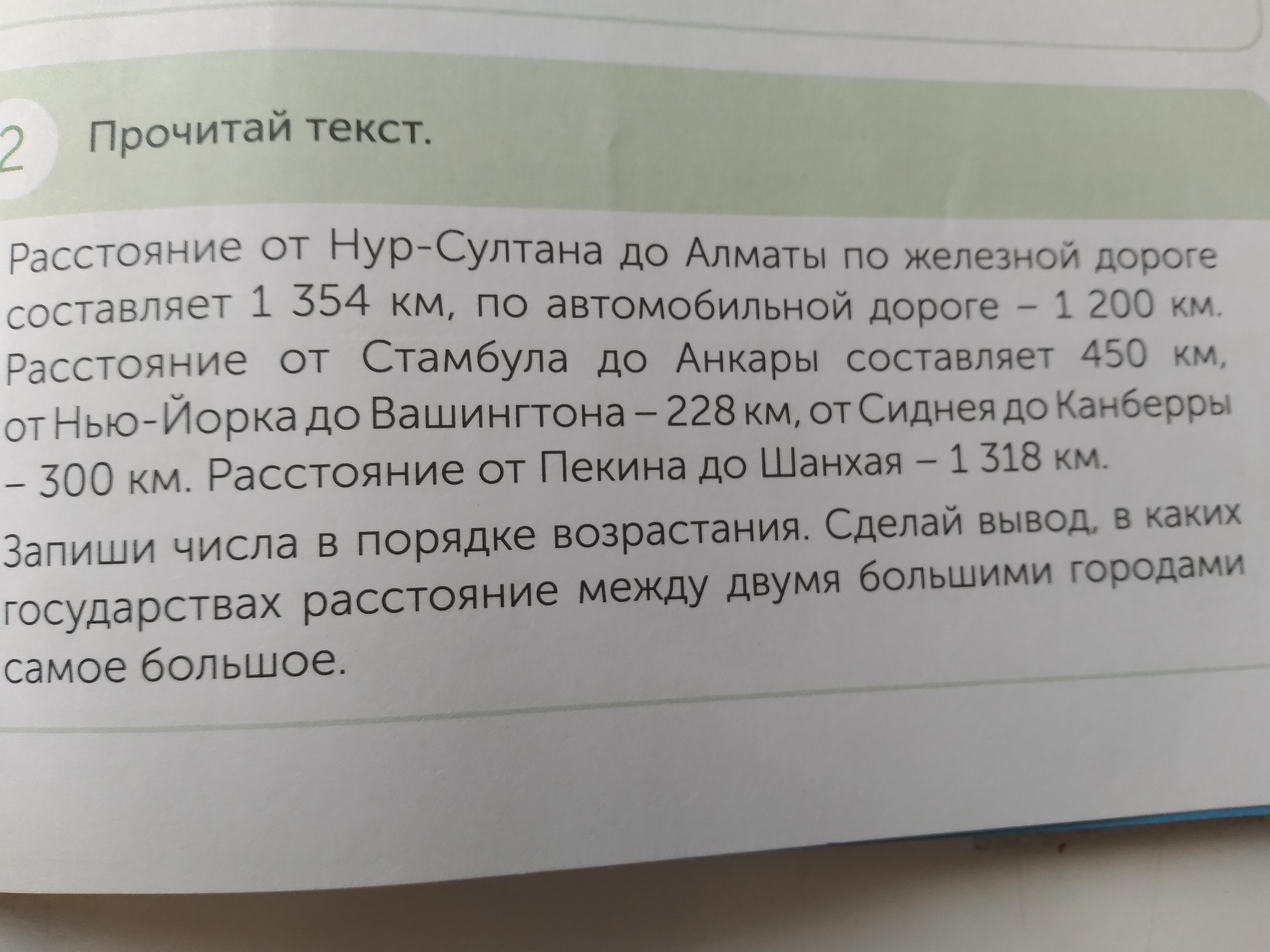 2 Прочитай текст.

Расстояние от Нур-Султана до Алматы по железной дороге составляет 1 354 км, по автомобильной дороге – 1 200 км. Расстояние от Стамбула до Анкары составляет 450 км, от Нью-Йорка до Вашингтона – 228 км, от Сиднея до Канберры – 300 км. Расстояние от Пекина до Шанхая – 1 318 км.

Запиши числа в порядке возрастания. Сделай вывод, в каких государствах расстояние между двумя большими городами самое большое.